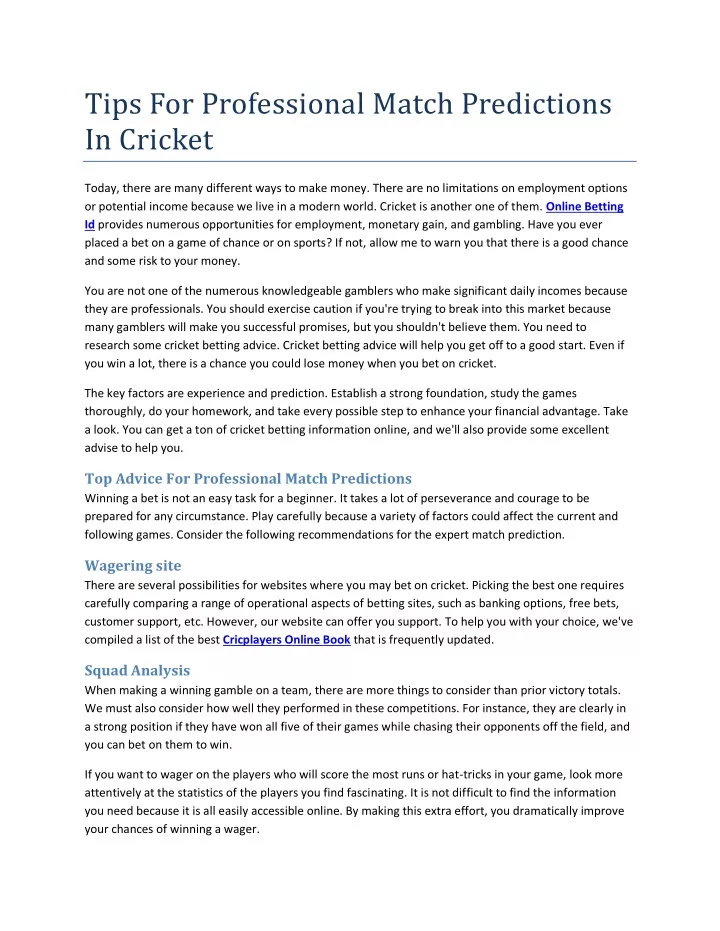 Tips For Professional Match Predictions In Cricket

Today, there are many different ways to make money. There are no limitations on employment options or potential income because we live in a modern world. Cricket is another one of them. Online Betting Id provides numerous opportunities for employment, monetary gain, and gambling. Have you ever placed a bet on a game of chance or on sports? If not, allow me to warn you that there is a good chance and some risk to your money.

You are not one of the numerous knowledgeable gamblers who make significant daily incomes because they are professionals. You should exercise caution if you're trying to break into this market because many gamblers will make you successful promises, but you shouldn't believe them. You need to research some cricket betting advice. Cricket betting advice will help you get off to a good start. Even if you win a lot, there is a chance you could lose money when you bet on cricket.

The key factors are experience and prediction. Establish a strong foundation, study the games thoroughly, do your homework, and take every possible step to enhance your financial advantage. Take a look. You can get a ton of cricket betting information online, and we'll also provide some excellent advise to help you.

Top Advice For Professional Match Predictions
Winning a bet is not an easy task for a beginner. It takes a lot of perseverance and courage to be prepared for any circumstance. Play carefully because a variety of factors could affect the current and following games. Consider the following recommendations for the expert match prediction.

Wagering site
There are several possibilities for websites where you may bet on cricket. Picking the best one requires carefully comparing a range of operational aspects of betting sites, such as banking options, free bets, customer support, etc. However, our website can offer you support. To help you with your choice, we've compiled a list of the best Cricplayers Online Book that is frequently updated.

Squad Analysis
When making a winning gamble on a team, there are more things to consider than prior victory totals. We must also consider how well they performed in these competitions. For instance, they are clearly in a strong position if they have won all five of their games while chasing their opponents off the field, and you can bet on them to win.

If you want to wager on the players who will score the most runs or hat-tricks in your game, look more attentively at the statistics of the players you find fascinating. It is not difficult to find the information you need because it is all easily accessible online. By making this extra effort, you dramatically improve your chances of winning a wager.